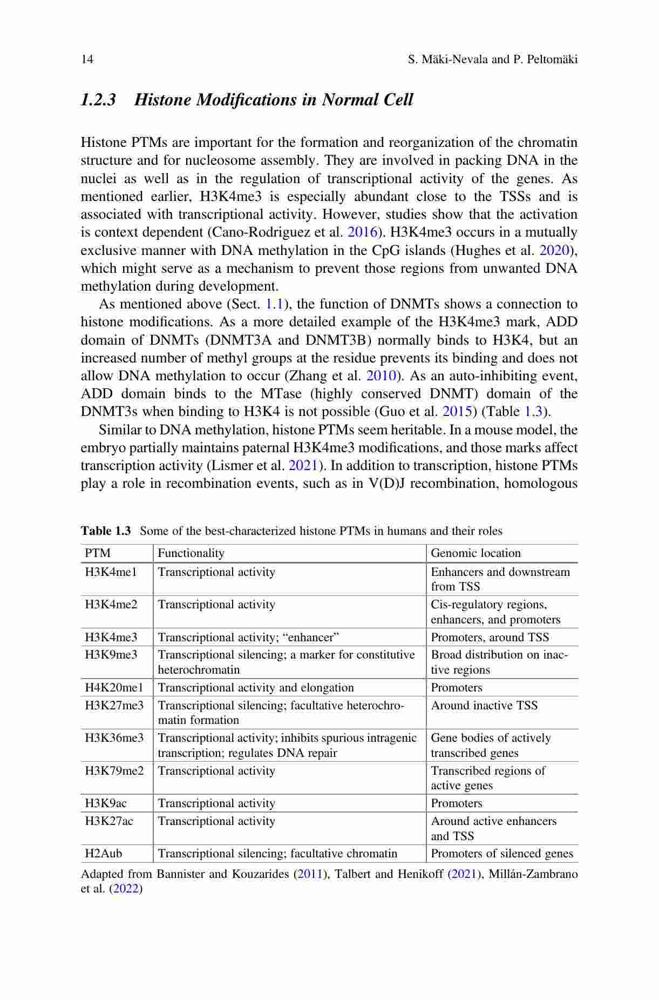 14 S. Mäki-Nevala and P. Peltomäki

1.2.3 Histone Modifications in Normal Cell

Histone PTMs are important for the formation and reorganization of the chromatin structure and for nucleosome assembly. They are involved in packing DNA in the nuclei as well as in the regulation of transcriptional activity of the genes. As mentioned earlier, H3K4me3 is especially abundant close to the TSSs and is associated with transcriptional activity. However, studies show that the activation is context dependent (Cano-Rodriguez et al. 2016). H3K4me3 occurs in a mutually exclusive manner with DNA methylation in the CpG islands (Hughes et al. 2020), which might serve as a mechanism to prevent those regions from unwanted DNA methylation during development.

As mentioned above (Sect. 1.1), the function of DNMTs shows a connection to histone modifications. As a more detailed example of the H3K4me3 mark, ADD domain of DNMTs (DNMT3A and DNMT3B) normally binds to H3K4, but an increased number of methyl groups at the residue prevents its binding and does not allow DNA methylation to occur (Zhang et al. 2010). As an auto-inhibiting event, ADD domain binds to the MTase (highly conserved DNMT) domain of the DNMT3s when binding to H3K4 is not possible (Guo et al. 2015) (Table 1.3).

Similar to DNA methylation, histone PTMs seem heritable. In a mouse model, the embryo partially maintains paternal H3K4me3 modifications, and those marks affect transcription activity (Lismer et al. 2021). In addition to transcription, histone PTMs play a role in recombination events, such as in V(D)J recombination, homologous

Table 1.3 Some of the best-characterized histone PTMs in humans and their roles

| PTM | Functionality | Genomic location |
|---|---|---|
| H3K4me1 | Transcriptional activity | Enhancers and downstream from TSS |
| H3K4me2 | Transcriptional activity | Cis-regulatory regions, enhancers, and promoters |
| H3K4me3 | Transcriptional activity; "enhancer" | Promoters, around TSS |
| H3K9me3 | Transcriptional silencing; a marker for constitutive heterochromatin | Broad distribution on inactive regions |
| H4K20me1 | Transcriptional activity and elongation | Promoters |
| H3K27me3 | Transcriptional silencing; facultative heterochromatin formation | Around inactive TSS |
| H3K36me3 | Transcriptional activity; inhibits spurious intragenic transcription; regulates DNA repair | Gene bodies of actively transcribed genes |
| H3K79me2 | Transcriptional activity | Transcribed regions of active genes |
| H3K9ac | Transcriptional activity | Promoters |
| H3K27ac | Transcriptional activity | Around active enhancers and TSS |
| H2Aub | Transcriptional silencing; facultative chromatin | Promoters of silenced genes |

Adapted from Bannister and Kouzarides (2011), Talbert and Henikoff (2021), Millán-Zambrano et al. (2022)